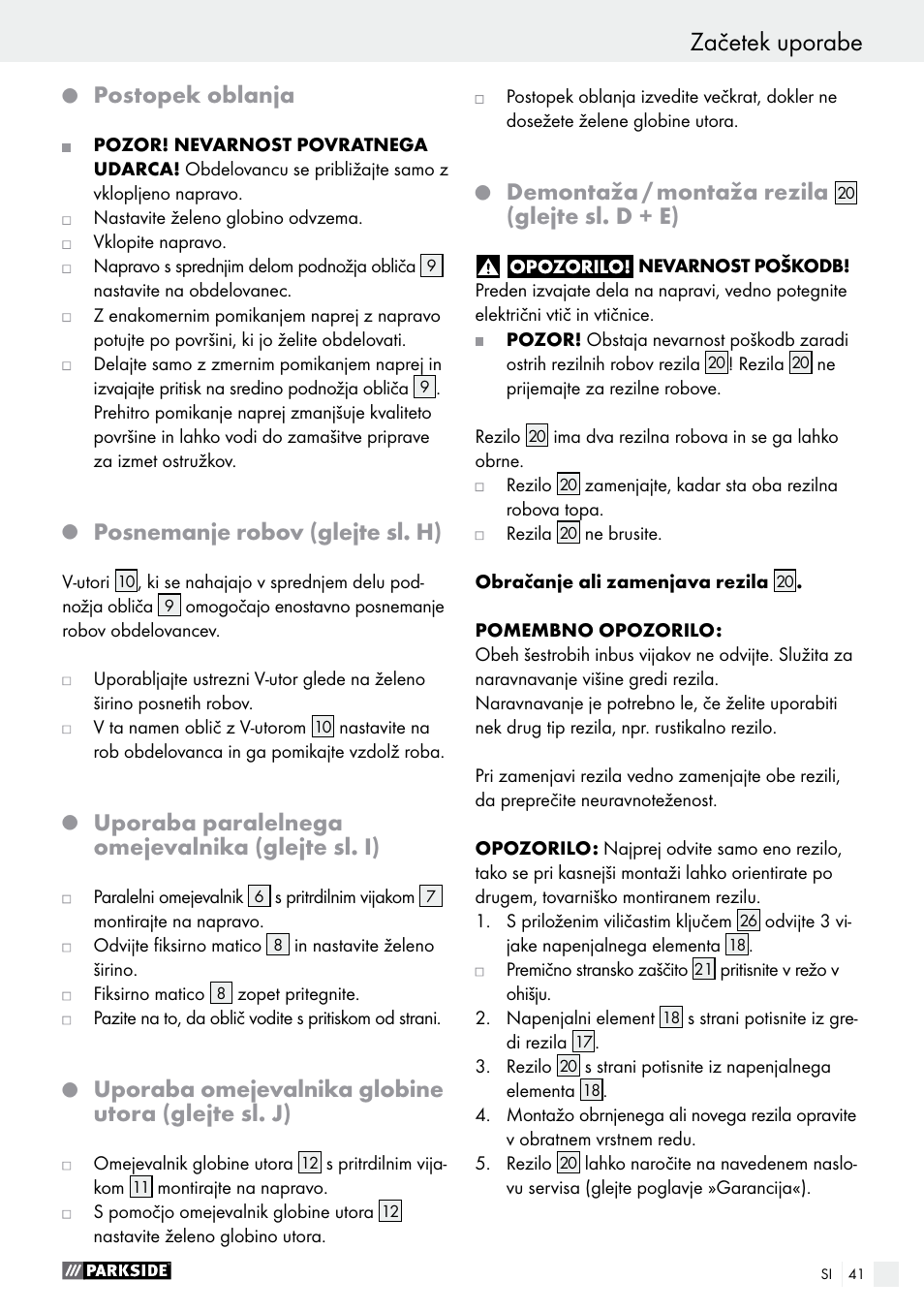 Začetek uporabe

Postopek oblanja

POZOR! NEVARNOST POVRATNEGA UDARCA! Obdelovancu se približajte samo z vklopljeno napravo.
Nastavite želeno globino odvzema.
Vklopite napravo.
Napravo s sprednjim delom podnožja obliča 9 nastavite na obdelovanec.
Z enakomernim pomikanjem naprej z napravo potujte po površini, ki jo želite obdelovati.
Delajte samo z zmernim pomikanjem naprej in izvajajte pritisk na sredino podnožja obliča 9. Prehitro pomikanje naprej zmanjšuje kvaliteto površine in lahko vodi do zamašitve priprave za izmet ostružkov.

Posnemanje robov (glejte sl. H)

V-utori 10, ki se nahajajo v sprednjem delu podnožja obliča 9 omogočajo enostavno posnemanje robov obdelovancev.

Uporabljajte ustrezni V-utor glede na želeno širino posnetih robov.
V ta namen oblič z V-utorom 10 nastavite na rob obdelovanca in ga pomikajte vzdolž roba.

Uporaba paralelnega omejevalnika (glejte sl. I)

Paralelni omejevalnik 6 s pritrdilnim vijakom 7 montirajte na napravo.
Odvijte fiksirno matico 8 in nastavite želeno širino.
Fiksirno matico 8 zopet pritegnite.
Pazite na to, da oblič vodite s pritiskom od strani.

Uporaba omejevalnika globine utora (glejte sl. J)

Omejevalnik globine utora 12 s pritrdilnim vijakom 11 montirajte na napravo.
S pomočjo omejevalnik globine utora 12 nastavite želeno globino utora.

Postopek oblanja izvedite večkrat, dokler ne dosežete želene globine utora.

Demontaža / montaža rezila 20 (glejte sl. D + E)

OPOZORILO! NEVARNOST POŠKODB! Preden izvajate dela na napravi, vedno potegnite električni vtič in vtičnice.
POZOR! Obstaja nevarnost poškodb zaradi ostrih rezilnih robov rezila 20! Rezila 20 ne prijemajte za rezilne robove.

Rezilo 20 ima dva rezilna robova in se ga lahko obrne.
Rezilo 20 zamenjajte, kadar sta oba rezilna robova topa.
Rezila 20 ne brusite.

Obračanje ali zamenjava rezila 20.

POMEMBNO OPOZORILO:
Obeh šestrobih inbus vijakov ne odvijte. Služita za naravnavanje višine gredi rezila.
Naravnavanje je potrebno le, če želite uporabiti nek drug tip rezila, npr. rustikalno rezilo.

Pri zamenjavi rezila vedno zamenjajte obe rezili, da preprečite neuravnoteženost.

OPOZORILO: Najprej odvite samo eno rezilo, tako se pri kasnejši montaži lahko orientirate po drugem, tovarniško montiranem rezilu.
1. S priloženim viličastim ključem 26 odvijte 3 vijake napenjalnega elementa 18.
Premično stransko zaščito 21 pritisnite v režo v ohišju.
2. Napenjalni element 18 s strani potisnite iz gredi rezila 17.
3. Rezilo 20 s strani potisnite iz napenjalnega elementa 18.
4. Montažo obrnjenega ali novega rezila opravite v obratnem vrstnem redu.
5. Rezilo 20 lahko naročite na navedenem naslovu servisa (glejte poglavje »Garancija«).

PARKSIDE
SI 41